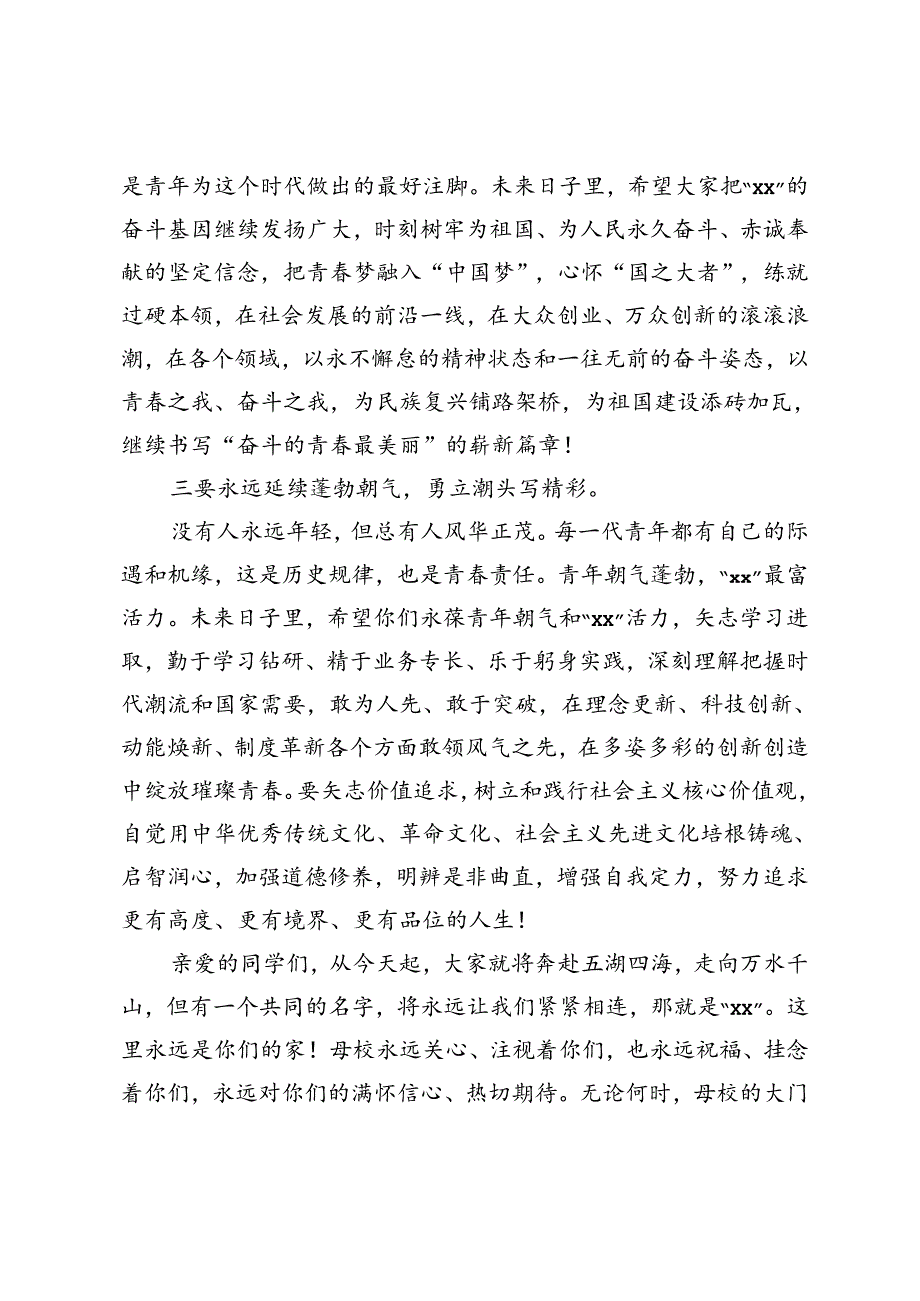 是青年为这个时代做出的最好注脚。未来日子里，希望大家把“xx”的奋斗基因继续发扬广大，时刻树牢为祖国、为人民永久奋斗、赤诚奉献的坚定信念，把青春梦融入“中国梦”，心怀“国之大者”，练就过硬本领，在社会发展的前沿一线，在大众创业、万众创新的滚滚浪潮，在各个领域，以永不懈怠的精神状态和一往无前的奋斗姿态，以青春之我、奋斗之我，为民族复兴铺路架桥，为祖国建设添砖加瓦，继续书写“奋斗的青春最美丽”的崭新篇章！

三要永远延续蓬勃朝气，勇立潮头写精彩。

没有人永远年轻，但总有人风华正茂。每一代青年都有自己的际遇和机缘，这是历史规律，也是青春责任。青年朝气蓬勃，“xx”最富活力。未来日子里，希望你们永葆青年朝气和“xx”活力，矢志学习进取，勤于学习钻研、精于业务专长、乐于躬身实践，深刻理解把握时代潮流和国家需要，敢为人先、敢于突破，在理念更新、科技创新、动能焕新、制度革新各个方面敢领风气之先，在多姿多彩的创新创造中绽放璀璨青春。要矢志价值追求，树立和践行社会主义核心价值观，自觉用中华优秀传统文化、革命文化、社会主义先进文化培根铸魂、启智润心，加强道德修养，明辨是非曲直，增强自我定力，努力追求更有高度、更有境界、更有品位的人生！

亲爱的同学们，从今天起，大家就将奔赴五湖四海，走向万水千山，但有一个共同的名字，将永远让我们紧紧相连，那就是“xx”。这里永远是你们的家！母校永远关心、注视着你们，也永远祝福、挂念着你们，永远对你们的满怀信心、热切期待。无论何时，母校的大门